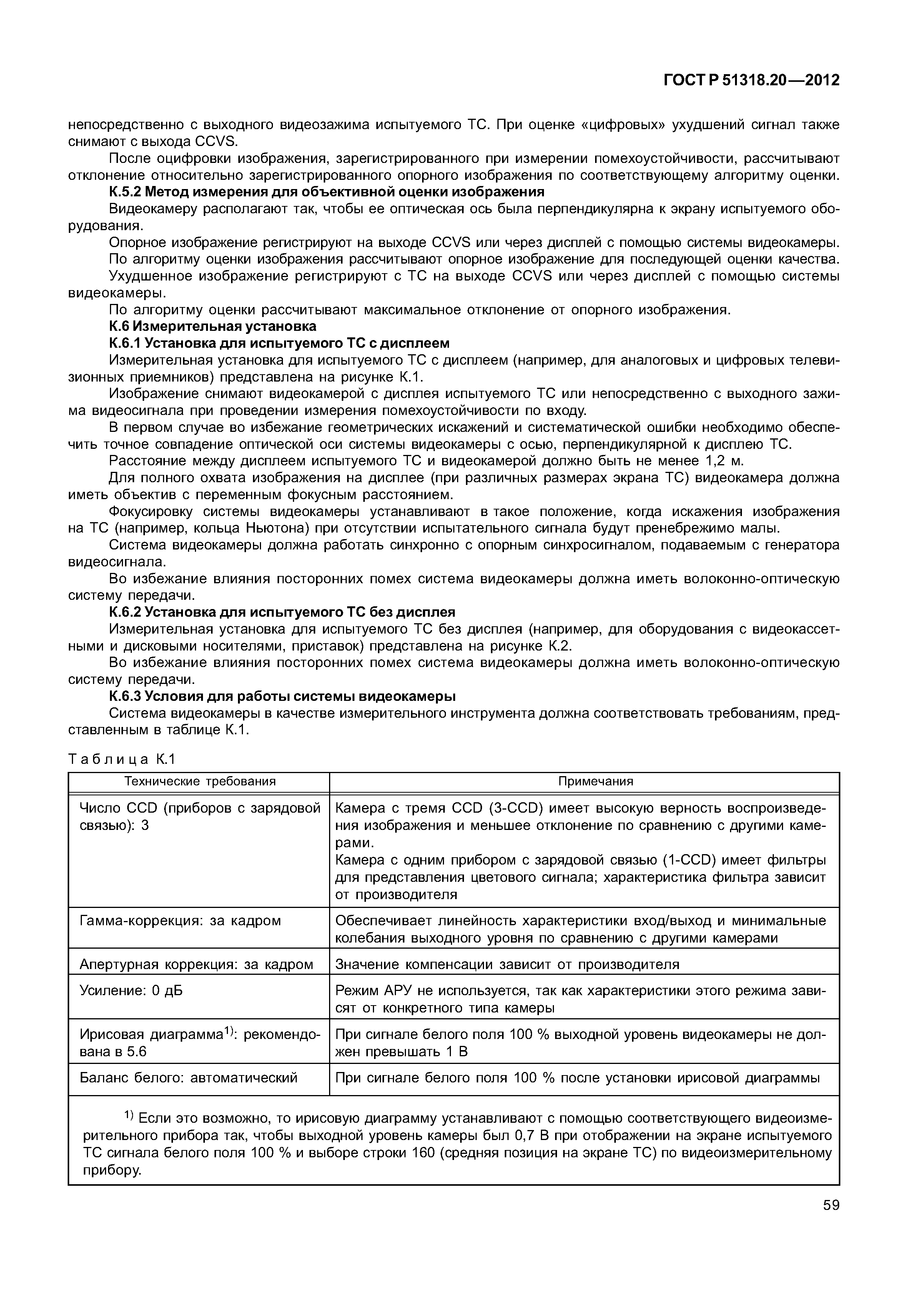 ГОСТ Р 51318.20—2012

непосредственно с выходного видеозажима испытуемого ТС. При оценке «цифровых» ухудшений сигнал также снимают с выхода CCVS.

После оцифровки изображения, зарегистрированного при измерении помехоустойчивости, рассчитывают отклонение относительно зарегистрированного опорного изображения по соответствующему алгоритму оценки.

К.5.2 Метод измерения для объективной оценки изображения

Видеокамеру располагают так, чтобы ее оптическая ось была перпендикулярна к экрану испытуемого оборудования.

Опорное изображение регистрируют на выходе CCVS или через дисплей с помощью системы видеокамеры.

По алгоритму оценки изображения рассчитывают опорное изображение для последующей оценки качества.

Ухудшенное изображение регистрируют с ТС на выходе CCVS или через дисплей с помощью системы видеокамеры.

По алгоритму оценки рассчитывают максимальное отклонение от опорного изображения.

К.6 Измерительная установка

К.6.1 Установка для испытуемого ТС с дисплеем

Измерительная установка для испытуемого ТС с дисплеем (например, для аналоговых и цифровых телевизионных приемников) представлена на рисунке К.1.

Изображение снимают видеокамерой с дисплея испытуемого ТС или непосредственно с выходного зажима видеосигнала при проведении измерения помехоустойчивости по входу.

В первом случае во избежание геометрических искажений и систематической ошибки необходимо обеспечить точное совпадение оптической оси системы видеокамеры с осью, перпендикулярной к дисплею ТС.

Расстояние между дисплеем испытуемого ТС и видеокамерой должно быть не менее 1,2 м.

Для полного охвата изображения на дисплее (при различных размерах экрана ТС) видеокамера должна иметь объектив с переменным фокусным расстоянием.

Фокусировку системы видеокамеры устанавливают в такое положение, когда искажения изображения на ТС (например, кольца Ньютона) при отсутствии испытательного сигнала будут пренебрежимо малы.

Система видеокамеры должна работать синхронно с опорным синхросигналом, подаваемым с генератора видеосигнала.

Во избежание влияния посторонних помех система видеокамеры должна иметь волоконно-оптическую систему передачи.

К.6.2 Установка для испытуемого ТС без дисплея

Измерительная установка для испытуемого ТС без дисплея (например, для оборудования с видеокассетными и дисковыми носителями, приставок) представлена на рисунке К.2.

Во избежание влияния посторонних помех система видеокамеры должна иметь волоконно-оптическую систему передачи.

К.6.3 Условия для работы системы видеокамеры

Система видеокамеры в качестве измерительного инструмента должна соответствовать требованиям, представленным в таблице К.1.

Таблица К.1

| Технические требования | Примечания |
|---|---|
| Число CCD (приборов с зарядовой связью): 3 | Камера с тремя CCD (3-CCD) имеет высокую верность воспроизведения изображения и меньшее отклонение по сравнению с другими камерами. Камера с одним прибором с зарядовой связью (1-CCD) имеет фильтры для представления цветового сигнала; характеристика фильтра зависит от производителя |
| Гамма-коррекция: за кадром | Обеспечивает линейность характеристики вход/выход и минимальные колебания выходного уровня по сравнению с другими камерами |
| Апертурная коррекция: за кадром | Значение компенсации зависит от производителя |
| Усиление: 0 дБ | Режим АРУ не используется, так как характеристики этого режима зависят от конкретного типа камеры |
| Ирисовая диаграмма$^{1)}$: рекомендована в 5.6 | При сигнале белого поля 100 % выходной уровень видеокамеры не должен превышать 1 В |
| Баланс белого: автоматический | При сигнале белого поля 100 % после установки ирисовой диаграммы |

$^{1)}$ Если это возможно, то ирисовую диаграмму устанавливают с помощью соответствующего видеоизмерительного прибора так, чтобы выходной уровень камеры был 0,7 В при отображении на экране испытуемого ТС сигнала белого поля 100 % и выборе строки 160 (средняя позиция на экране ТС) по видеоизмерительному прибору.

59